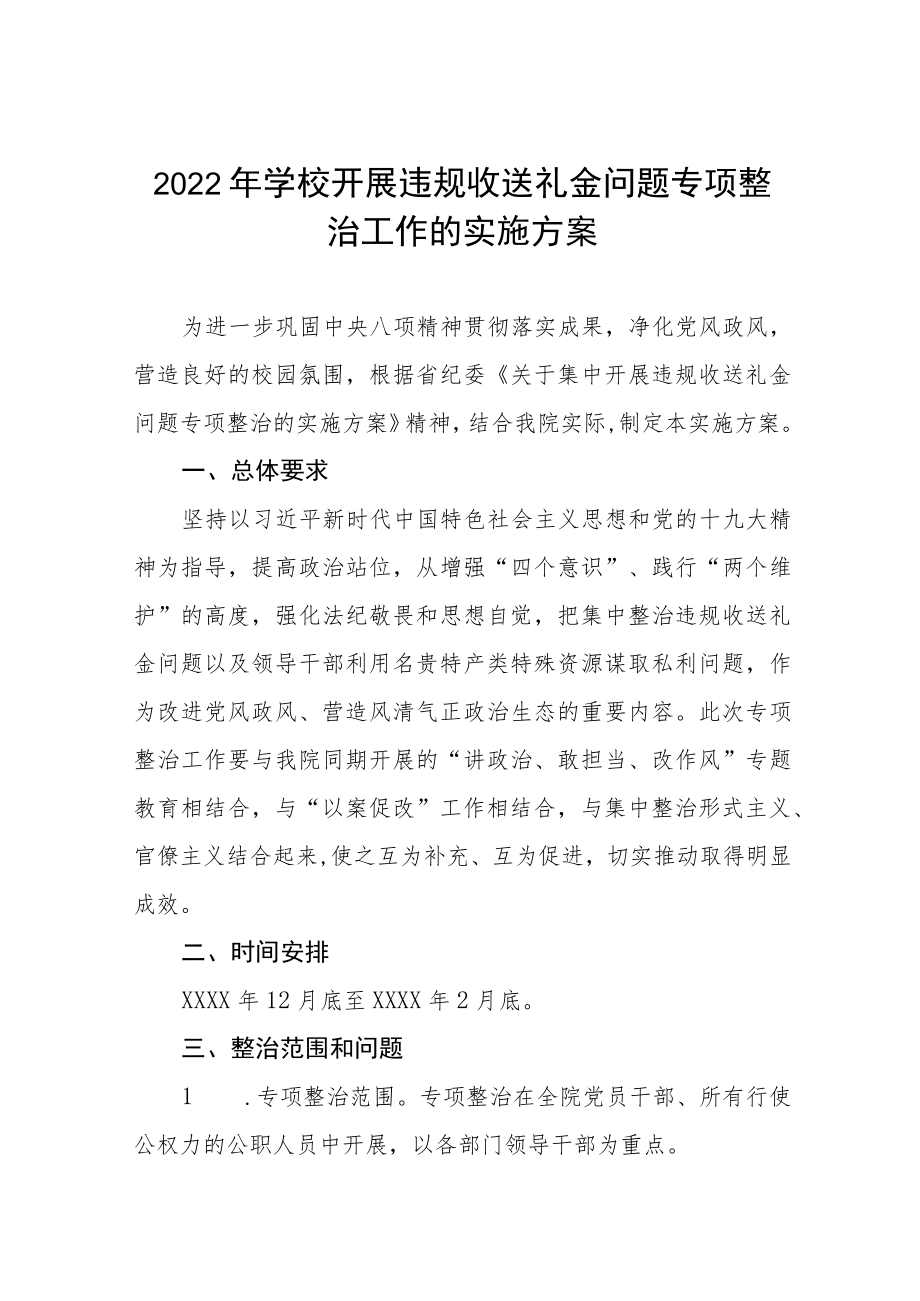 2022年学校开展违规收送礼金问题专项整治工作的实施方案

为进一步巩固中央八项精神贯彻落实成果，净化党风政风，营造良好的校园氛围，根据省纪委《关于集中开展违规收送礼金问题专项整治的实施方案》精神，结合我院实际,制定本实施方案。

一、总体要求

坚持以习近平新时代中国特色社会主义思想和党的十九大精神为指导，提高政治站位，从增强“四个意识”、践行“两个维护”的高度，强化法纪敬畏和思想自觉，把集中整治违规收送礼金问题以及领导干部利用名贵特产类特殊资源谋取私利问题，作为改进党风政风、营造风清气正政治生态的重要内容。此次专项整治工作要与我院同期开展的“讲政治、敢担当、改作风”专题教育相结合，与“以案促改”工作相结合，与集中整治形式主义、官僚主义结合起来,使之互为补充、互为促进，切实推动取得明显成效。

二、时间安排

XXXX年12月底至XXXX年2月底。

三、整治范围和问题

1　.专项整治范围。专项整治在全院党员干部、所有行使公权力的公职人员中开展，以各部门领导干部为重点。